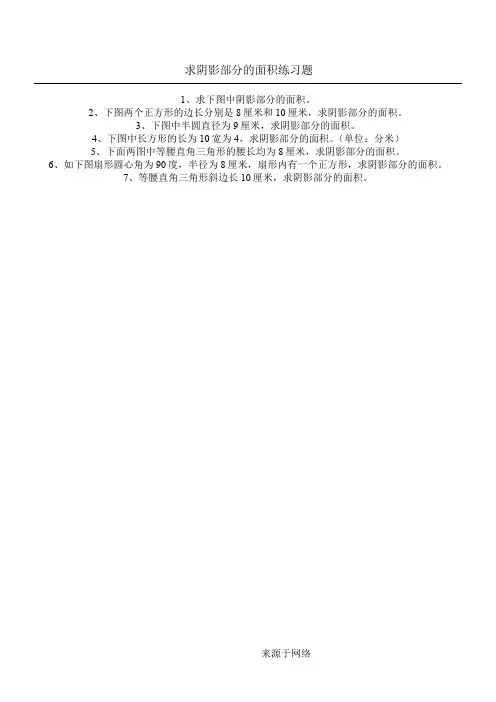 求阴影部分的面积练习题

1、求下图中阴影部分的面积。
2、下图两个正方形的边长分别是 8 厘米和 10 厘米，求阴影部分的面积。
3、下图中半圆直径为 9 厘米，求阴影部分的面积。
4、下图中长方形的长为 10 宽为 4，求阴影部分的面积。（单位：分米）
5、下面两图中等腰直角三角形的腰长均为 8 厘米，求阴影部分的面积。
6、如下图扇形圆心角为 90 度，半径为 8 厘米，扇形内有一个正方形，求阴影部分的面积。
7、等腰直角三角形斜边长 10 厘米，求阴影部分的面积。

来源于网络